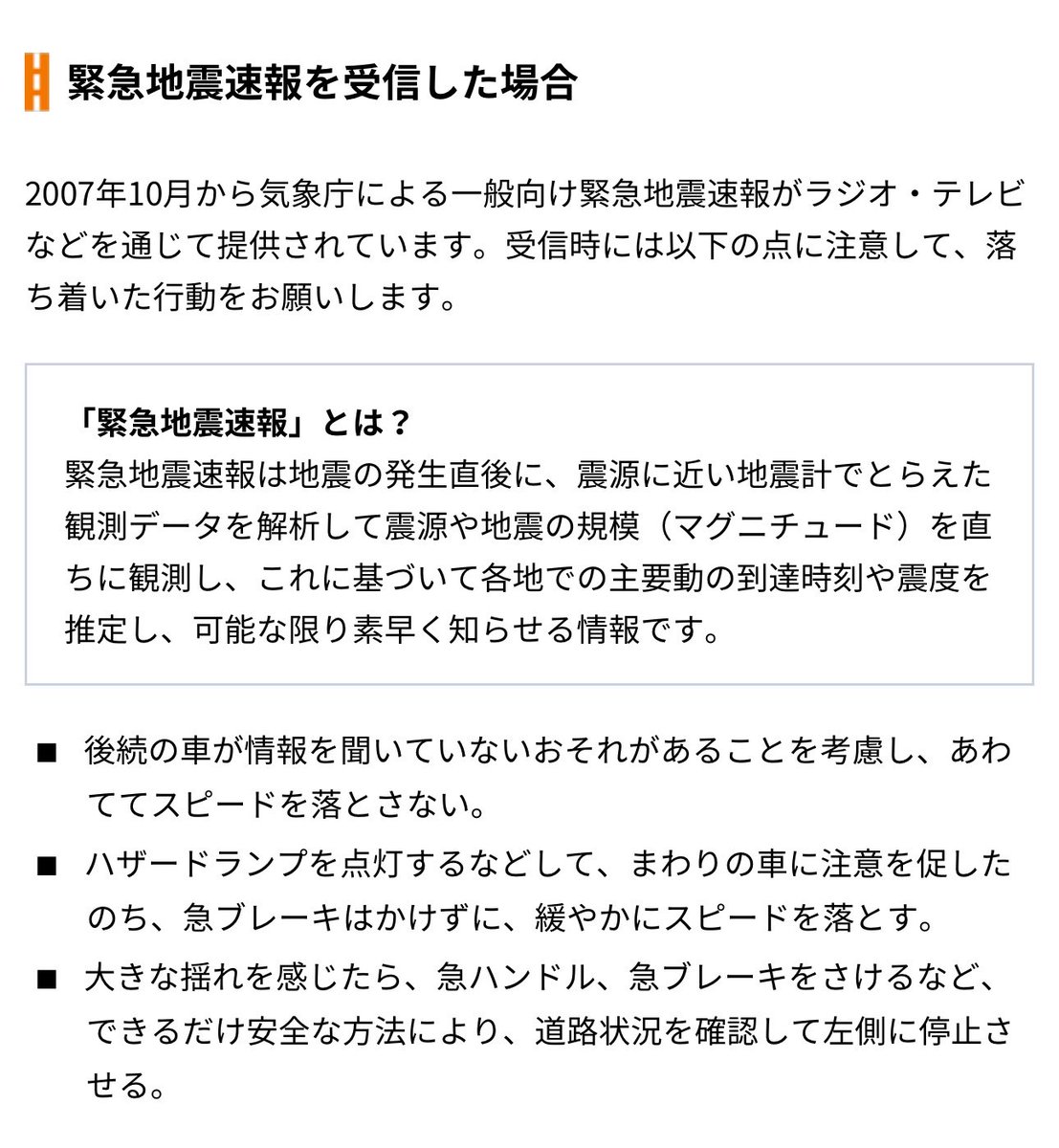 緊急地震速報を受信した場合

2007年10月から気象庁による一般向け緊急地震速報がラジオ・テレビなどを通じて提供されています。受信時には以下の点に注意して、落ち着いた行動をお願いします。

「緊急地震速報」とは？
緊急地震速報は地震の発生直後に、震源に近い地震計でとらえた観測データを解析して震源や地震の規模（マグニチュード）を直ちに観測し、これに基づいて各地での主要動の到達時刻や震度を推定し、可能な限り素早く知らせる情報です。

■ 後続の車が情報を聞いていないおそれがあることを考慮し、あわててスピードを落とさない。

■ ハザードランプを点灯するなどして、まわりの車に注意を促したのち、急ブレーキはかけずに、緩やかにスピードを落とす。

■ 大きな揺れを感じたら、急ハンドル、急ブレーキをさけるなど、できるだけ安全な方法により、道路状況を確認して左側に停止させる。